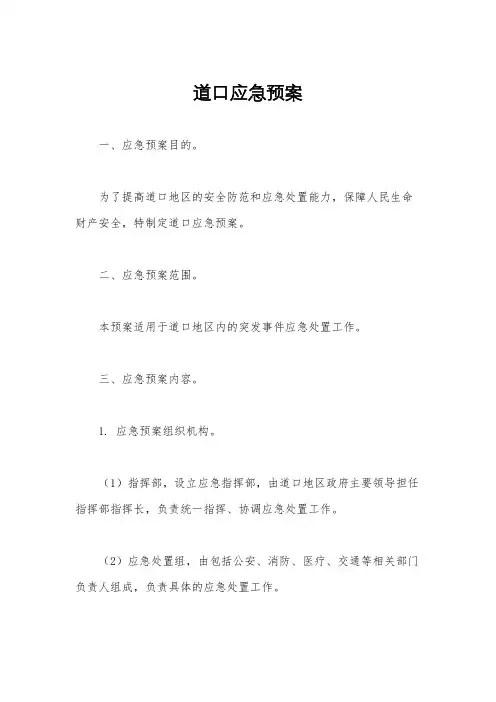 道口应急预案

一、应急预案目的。

为了提高道口地区的安全防范和应急处置能力，保障人民生命财产安全，特制定道口应急预案。

二、应急预案范围。

本预案适用于道口地区内的突发事件应急处置工作。

三、应急预案内容。

1. 应急预案组织机构。

（1）指挥部，设立应急指挥部，由道口地区政府主要领导担任指挥部指挥长，负责统一指挥、协调应急处置工作。

（2）应急处置组，由包括公安、消防、医疗、交通等相关部门负责人组成，负责具体的应急处置工作。